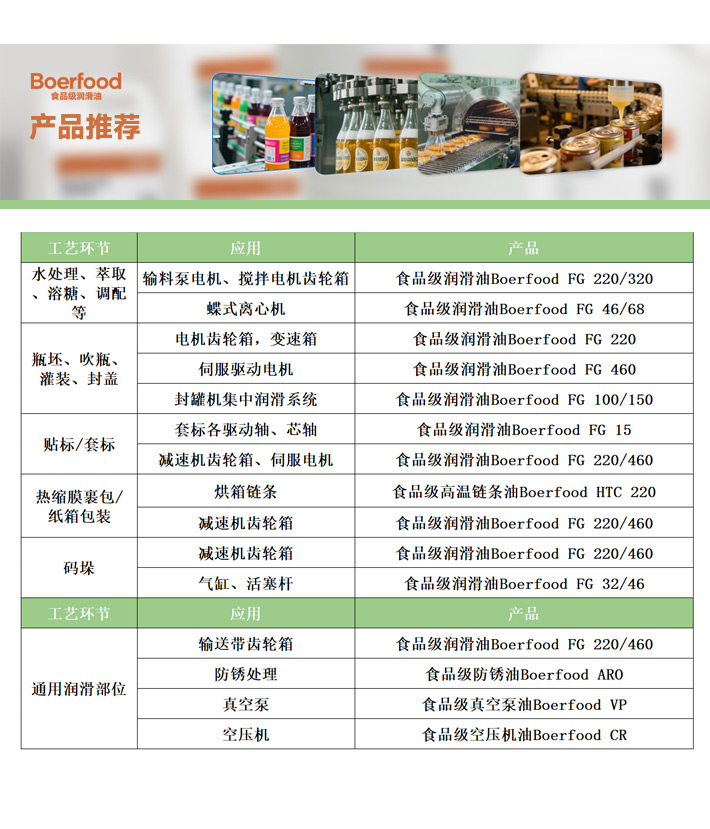 Boerfood
食品级润滑油
产品推荐

| 工艺环节 | 应用 | 产品 |
|---|---|---|
| 水处理、萃取、溶糖、调配等 | 输料泵电机、搅拌电机齿轮箱 | 食品级润滑油Boerfood FG 220/320 |
|  | 蝶式离心机 | 食品级润滑油Boerfood FG 46/68 |
| 瓶坯、吹瓶、灌装、封盖 | 电机齿轮箱，变速箱 | 食品级润滑油Boerfood FG 220 |
|  | 伺服驱动电机 | 食品级润滑油Boerfood FG 460 |
|  | 封罐机集中润滑系统 | 食品级润滑油Boerfood FG 100/150 |
| 贴标/套标 | 套标各驱动轴、芯轴 | 食品级润滑油Boerfood FG 15 |
|  | 减速机齿轮箱、伺服电机 | 食品级润滑油Boerfood FG 220/460 |
| 热缩膜裹包/纸箱包装 | 烘箱链条 | 食品级高温链条油Boerfood HTC 220 |
|  | 减速机齿轮箱 | 食品级润滑油Boerfood FG 220/460 |
| 码垛 | 减速机齿轮箱 | 食品级润滑油Boerfood FG 220/460 |
|  | 气缸、活塞杆 | 食品级润滑油Boerfood FG 32/46 |
| 工艺环节 | 应用 | 产品 |
| 通用润滑部位 | 输送带齿轮箱 | 食品级润滑油Boerfood FG 220/460 |
|  | 防锈处理 | 食品级防锈油Boerfood ARO |
|  | 真空泵 | 食品级真空泵油Boerfood VP |
|  | 空压机 | 食品级空压机油Boerfood CR |